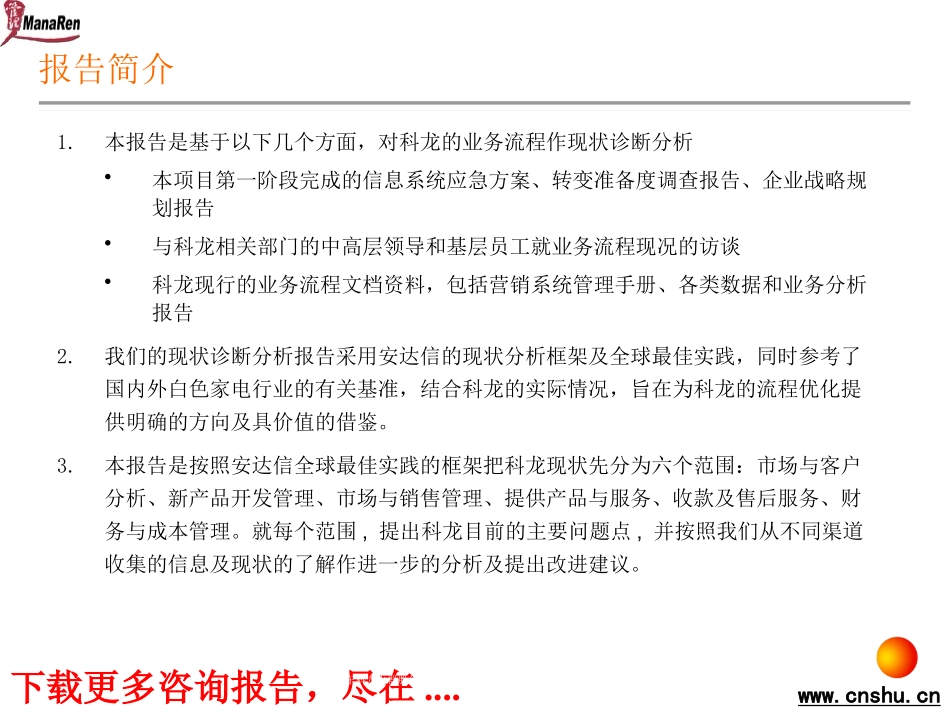 ManaRen

报告简介

1. 本报告是基于以下几个方面，对科龙的业务流程作现状诊断分析

• 本项目第一阶段完成的信息系统应急方案、转变准备度调查报告、企业战略规划报告

• 与科龙相关部门的中高层领导和基层员工就业务流程现况的访谈

• 科龙现行的业务流程文档资料，包括营销系统管理手册、各类数据和业务分析报告

2. 我们的现状诊断分析报告采用安达信的现状分析框架及全球最佳实践，同时参考了国内外白色家电行业的有关基准，结合科龙的实际情况，旨在为科龙的流程优化提供明确的方向及具价值的借鉴。

3. 本报告是按照安达信全球最佳实践的框架把科龙现状先分为六个范围：市场与客户分析、新产品开发管理、市场与销售管理、提供产品与服务、收款及售后服务、财务与成本管理。就每个范围，提出科龙目前的主要问题点，并按照我们从不同渠道收集的信息及现状的了解作进一步的分析及提出改进建议。

下载更多咨询报告，尽在 ....

www.cnshu.cn